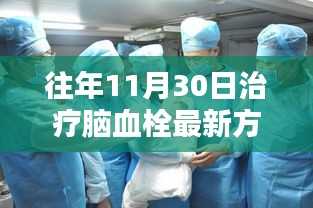 往年11月30日治疗脑血栓最新方